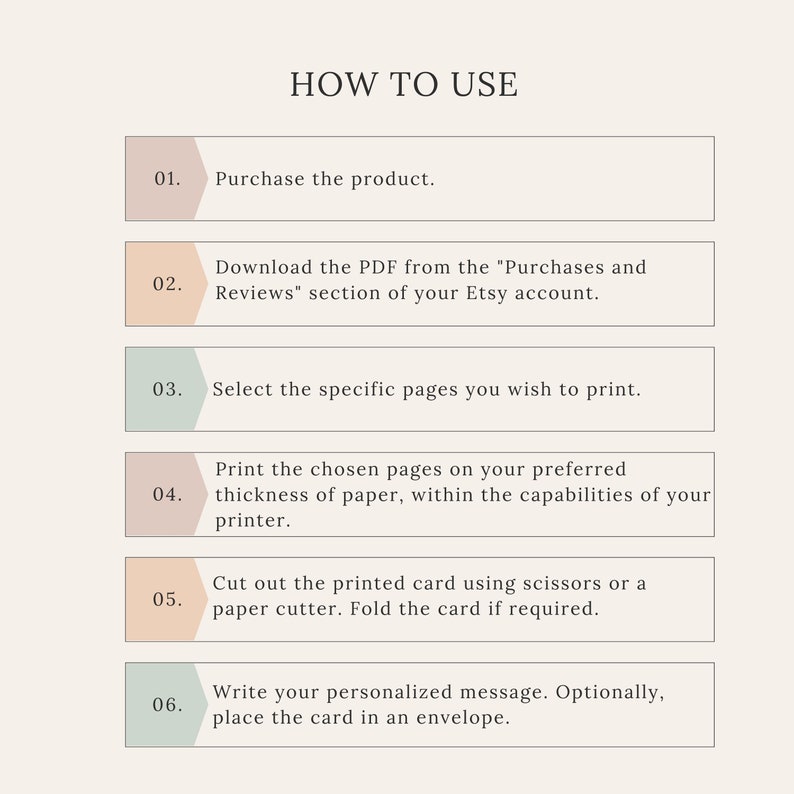 HOW TO USE

01. Purchase the product.

02. Download the PDF from the "Purchases and Reviews" section of your Etsy account.

03. Select the specific pages you wish to print.

04. Print the chosen pages on your preferred thickness of paper, within the capabilities of your printer.

05. Cut out the printed card using scissors or a paper cutter. Fold the card if required.

06. Write your personalized message. Optionally, place the card in an envelope.